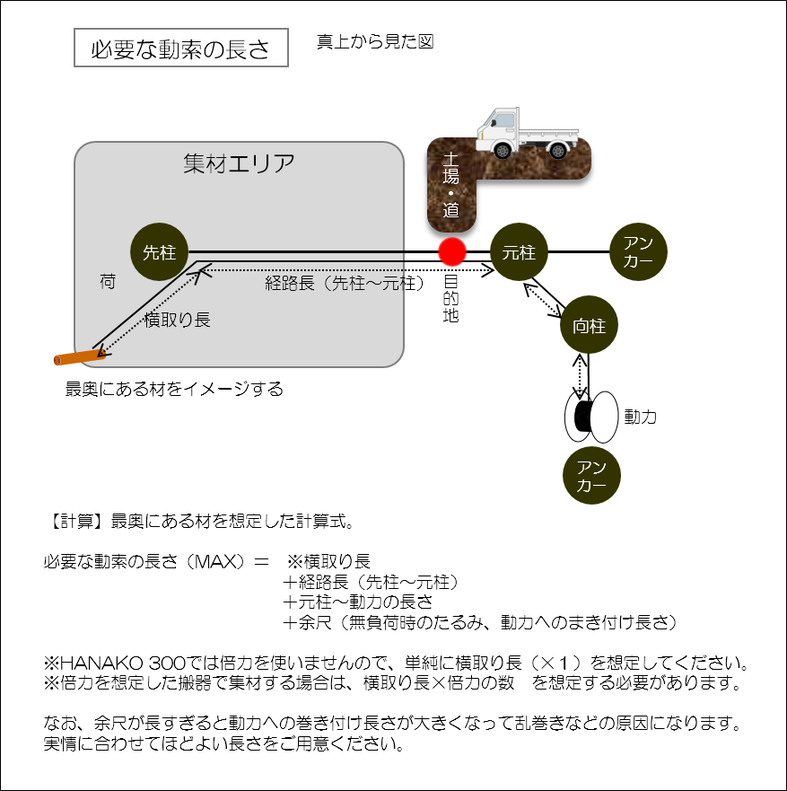 必要な動索の長さ

真上から見た図

集材エリア

土場・道

先柱

元柱

アンカー

荷

経路長（先柱～元柱）

目的地

横取り長

向柱

最奥にある材をイメージする

動力

アンカー

【計算】最奥にある材を想定した計算式。

必要な動索の長さ（MAX）＝　※横取り長
＋経路長（先柱～元柱）
＋元柱～動力の長さ
＋余尺（無負荷時のたるみ、動力へのまき付け長さ）

※HANAKO 300では倍力を使いませんので、単純に横取り長（×１）を想定してください。
※倍力を想定した搬器で集材する場合は、横取り長×倍力の数　を想定する必要があります。

なお、余尺が長すぎると動力への巻き付け長さが大きくなって乱巻きなどの原因になります。
実情に合わせてほどよい長さをご用意ください。